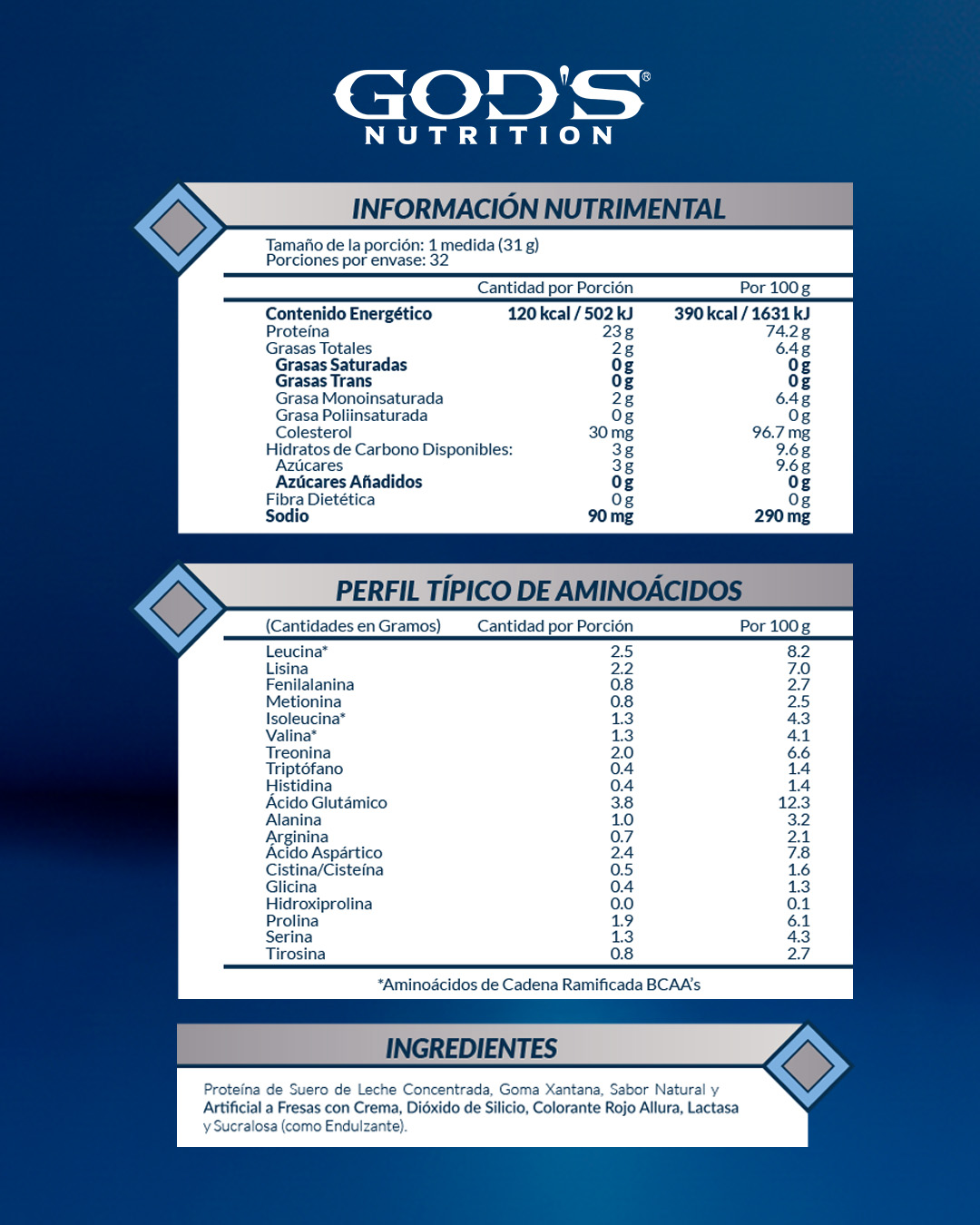 GOD'S®
NUTRITION

INFORMACIÓN NUTRIMENTAL

Tamaño de la porción: 1 medida (31 g)
Porciones por envase: 32

| | Cantidad por Porción | Por 100 g |
|---|---|---|
| Contenido Energético | 120 kcal / 502 kJ | 390 kcal / 1631 kJ |
| Proteína | 23 g | 74.2 g |
| Grasas Totales | 2 g | 6.4 g |
| Grasas Saturadas | 0 g | 0 g |
| Grasas Trans | 0 g | 0 g |
| Grasa Monoinsaturada | 2 g | 6.4 g |
| Grasa Poliinsaturada | 0 g | 0 g |
| Colesterol | 30 mg | 96.7 mg |
| Hidratos de Carbono Disponibles: | 3 g | 9.6 g |
| Azúcares | 3 g | 9.6 g |
| Azúcares Añadidos | 0 g | 0 g |
| Fibra Dietética | 0 g | 0 g |
| Sodio | 90 mg | 290 mg |

PERFIL TÍPICO DE AMINOÁCIDOS

| (Cantidades en Gramos) | Cantidad por Porción | Por 100 g |
|---|---|---|
| Leucina* | 2.5 | 8.2 |
| Lisina | 2.2 | 7.0 |
| Fenilalanina | 0.8 | 2.7 |
| Metionina | 0.8 | 2.5 |
| Isoleucina* | 1.3 | 4.3 |
| Valina* | 1.3 | 4.1 |
| Treonina | 2.0 | 6.6 |
| Triptófano | 0.4 | 1.4 |
| Histidina | 0.4 | 1.4 |
| Ácido Glutámico | 3.8 | 12.3 |
| Alanina | 1.0 | 3.2 |
| Arginina | 0.7 | 2.1 |
| Ácido Aspártico | 2.4 | 7.8 |
| Cistina/Cisteína | 0.5 | 1.6 |
| Glicina | 0.4 | 1.3 |
| Hidroxiprolina | 0.0 | 0.1 |
| Prolina | 1.9 | 6.1 |
| Serina | 1.3 | 4.3 |
| Tirosina | 0.8 | 2.7 |

*Aminoácidos de Cadena Ramificada BCAA's

INGREDIENTES

Proteína de Suero de Leche Concentrada, Goma Xantana, Sabor Natural y Artificial a Fresas con Crema, Dióxido de Silicio, Colorante Rojo Allura, Lactasa y Sucralosa (como Endulzante).